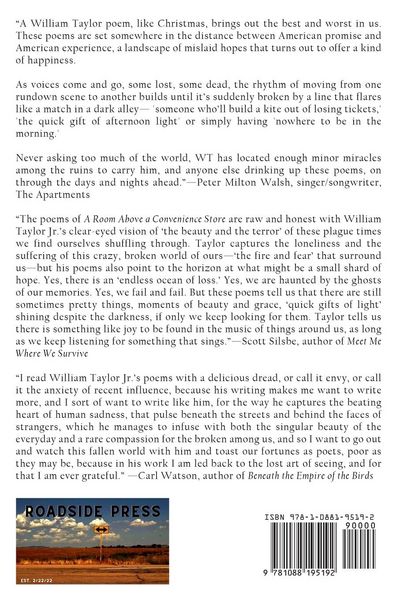 "A William Taylor poem, like Christmas, brings out the best and worst in us. These poems are set somewhere in the distance between American promise and American experience, a landscape of mislaid hopes that turns out to offer a kind of happiness.

As voices come and go, some lost, some dead, the rhythm of moving from one rundown scene to another builds until it's suddenly broken by a line that flares like a match in a dark alley— 'someone who'll build a kite out of losing tickets,' 'the quick gift of afternoon light' or simply having 'nowhere to be in the morning.'

Never asking too much of the world, WT has located enough minor miracles among the ruins to carry him, and anyone else drinking up these poems, on through the days and nights ahead."—Peter Milton Walsh, singer/songwriter, The Apartments

"The poems of A Room Above a Convenience Store are raw and honest with William Taylor Jr.'s clear-eyed vision of 'the beauty and the terror' of these plague times we find ourselves shuffling through. Taylor captures the loneliness and the suffering of this crazy, broken world of ours—'the fire and fear' that surround us—but his poems also point to the horizon at what might be a small shard of hope. Yes, there is an 'endless ocean of loss.' Yes, we are haunted by the ghosts of our memories. Yes, we fail and fail. But these poems tell us that there are still sometimes pretty things, moments of beauty and grace, 'quick gifts of light' shining despite the darkness, if only we keep looking for them. Taylor tells us there is something like joy to be found in the music of things around us, as long as we keep listening for something that sings."—Scott Silsbe, author of Meet Me Where We Survive

"I read William Taylor Jr.'s poems with a delicious dread, or call it envy, or call it the anxiety of recent influence, because his writing makes me want to write more, and I sort of want to write like him, for the way he captures the beating heart of human sadness, that pulse beneath the streets and behind the faces of strangers, which he manages to infuse with both the singular beauty of the everyday and a rare compassion for the broken among us, and so I want to go out and watch this fallen world with him and toast our fortunes as poets, poor as they may be, because in his work I am led back to the lost art of seeing, and for that I am ever grateful." —Carl Watson, author of Beneath the Empire of the Birds

ROADSIDE PRESS

EST. 2/22/22

ISBN 978-1-0881-9519-2

90000

9 781088 195192